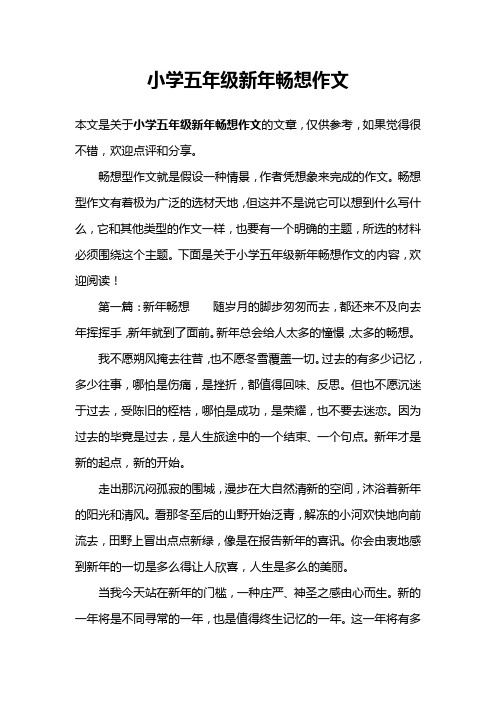 小学五年级新年畅想作文

本文是关于小学五年级新年畅想作文的文章，仅供参考，如果觉得很不错，欢迎点评和分享。

畅想型作文就是假设一种情景，作者凭想象来完成的作文。畅想型作文有着极为广泛的选材天地，但这并不是说它可以想到什么写什么，它和其他类型的作文一样，也要有一个明确的主题，所选的材料必须围绕这个主题。下面是关于小学五年级新年畅想作文的内容，欢迎阅读！

第一篇：新年畅想　　随岁月的脚步匆匆而去，都还来不及向去年挥挥手，新年就到了面前。新年总会给人太多的憧憬，太多的畅想。

我不愿朔风掩去往昔，也不愿冬雪覆盖一切。过去的有多少记忆，多少往事，哪怕是伤痛，是挫折，都值得回味、反思。但也不愿沉迷于过去，受陈旧的桎梏，哪怕是成功，是荣耀，也不要去迷恋。因为过去的毕竟是过去，是人生旅途中的一个结束、一个句点。新年才是新的起点，新的开始。

走出那沉闷孤寂的围城，漫步在大自然清新的空间，沐浴着新年的阳光和清风。看那冬至后的山野开始泛青，解冻的小河欢快地向前流去，田野上冒出点点新绿，像是在报告新年的喜讯。你会由衷地感到新年的一切是多么得让人欣喜，人生是多么的美丽。

当我今天站在新年的门槛，一种庄严、神圣之感由心而生。新的一年将是不同寻常的一年，也是值得终生记忆的一年。这一年将有多